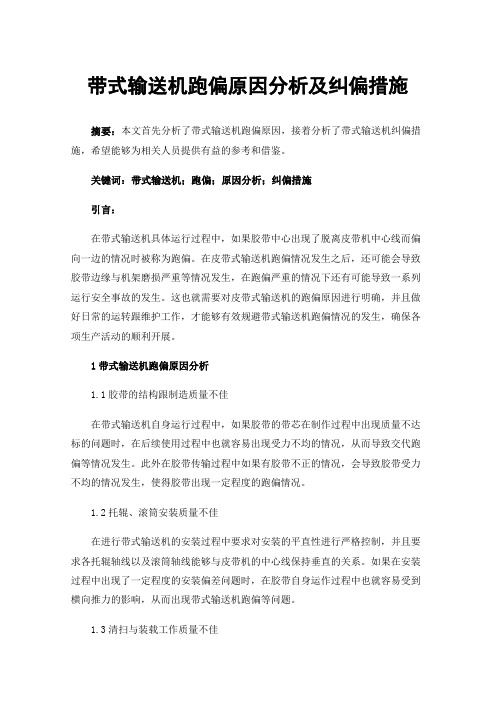 带式输送机跑偏原因分析及纠偏措施

摘要：本文首先分析了带式输送机跑偏原因，接着分析了带式输送机纠偏措施，希望能够为相关人员提供有益的参考和借鉴。

关键词：带式输送机；跑偏；原因分析；纠偏措施

引言：

在带式输送机具体运行过程中，如果胶带中心出现了脱离皮带机中心线而偏向一边的情况时被称为跑偏。在皮带式输送机跑偏情况发生之后，还可能会导致胶带边缘与机架磨损严重等情况发生，在跑偏严重的情况下还有可能导致一系列运行安全事故的发生。这也就需要对皮带式输送机的跑偏原因进行明确，并且做好日常的运转跟维护工作，才能够有效规避带式输送机跑偏情况的发生，确保各项生产活动的顺利开展。

1 带式输送机跑偏原因分析

1.1 胶带的结构跟制造质量不佳

在带式输送机自身运行过程中，如果胶带的带芯在制作过程中出现质量不达标的问题时，在后续使用过程中也就容易出现受力不均的情况，从而导致交代跑偏等情况发生。此外在胶带传输过程中如果有胶带不正的情况，会导致胶带受力不均的情况发生，使得胶带出现一定程度的跑偏情况。

1.2 托辊、滚筒安装质量不佳

在进行带式输送机的安装过程中要求对安装的平直性进行严格控制，并且要求各托辊轴线以及滚筒轴线能够与皮带机的中心线保持垂直的关系。如果在安装过程中出现了一定程度的安装偏差问题时，在胶带自身运作过程中也就容易受到横向推力的影响，从而出现带式输送机跑偏等问题。

1.3 清扫与装载工作质量不佳